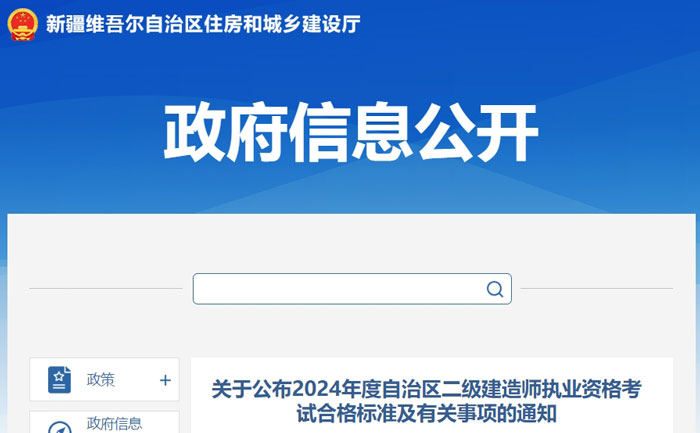 新疆维吾尔自治区住房和城乡建设厅

政府信息公开

政策 +

政府信息

关于公布2024年度自治区二级建造师执业资格考试合格标准及有关事项的通知